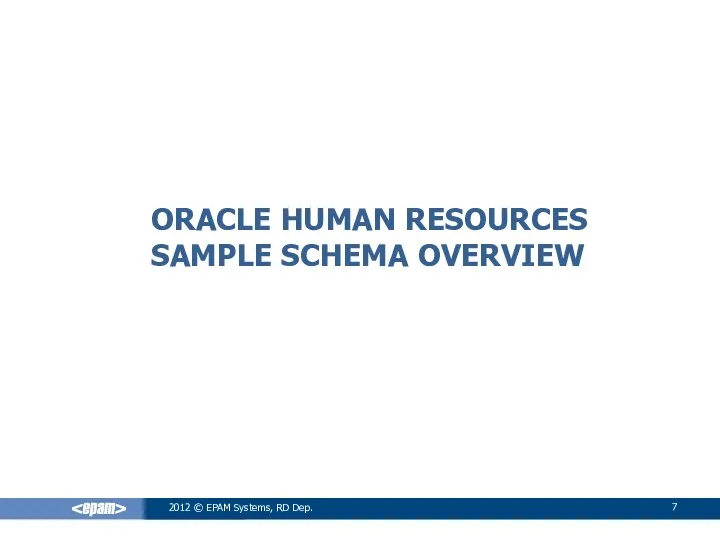 ORACLE HUMAN RESOURCES SAMPLE SCHEMA OVERVIEW

<epam> 2012 © EPAM Systems, RD Dep. 7